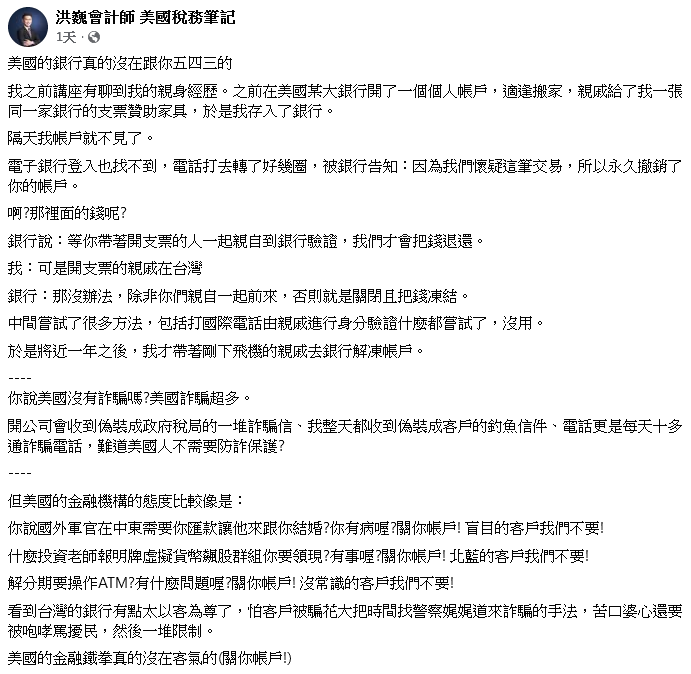 洪巍會計師 美國稅務筆記
1天 ·

美國的銀行真的沒在跟你五四三的

我之前講座有聊到我的親身經歷。之前在美國某大銀行開了一個個人帳戶，適逢搬家，親戚給了我一張同一家銀行的支票贊助家具，於是我存入了銀行。

隔天我帳戶就不見了。

電子銀行登入也找不到，電話打去轉了好幾圈，被銀行告知：因為我們懷疑這筆交易，所以永久撤銷了你的帳戶。

啊?那裡面的錢呢?

銀行說：等你帶著開支票的人一起親自到銀行驗證，我們才會把錢退還。

我：可是開支票的親戚在台灣

銀行：那沒辦法，除非你們親自一起前來，否則就是關閉且把錢凍結。

中間嘗試了很多方法，包括打國際電話由親戚進行身分驗證什麼都嘗試了，沒用。

於是將近一年之後，我才帶著剛下飛機的親戚去銀行解凍帳戶。

----

你說美國沒有詐騙嗎?美國詐騙超多。

開公司會收到偽裝成政府稅局的一堆詐騙信、我整天都收到偽裝成客戶的釣魚信件、電話更是每天十多通詐騙電話，難道美國人不需要防詐保護?

----

但美國的金融機構的態度比較像是：

你說國外軍官在中東需要你匯款讓他來跟你結婚?你有病喔?關你帳戶! 盲目的客戶我們不要!

什麼投資老師報明牌虛擬貨幣飆股群組你要領現?有事喔?關你帳戶! 北藍的客戶我們不要!

解分期要操作ATM?有什麼問題喔?關你帳戶! 沒常識的客戶我們不要!

看到台灣的銀行有點太以客為尊了，怕客戶被騙花大把時間找警察娓娓道來詐騙的手法，苦口婆心還要被咆哮罵擾民，然後一堆限制。

美國的金融鐵拳真的沒在客氣的(關你帳戶!)